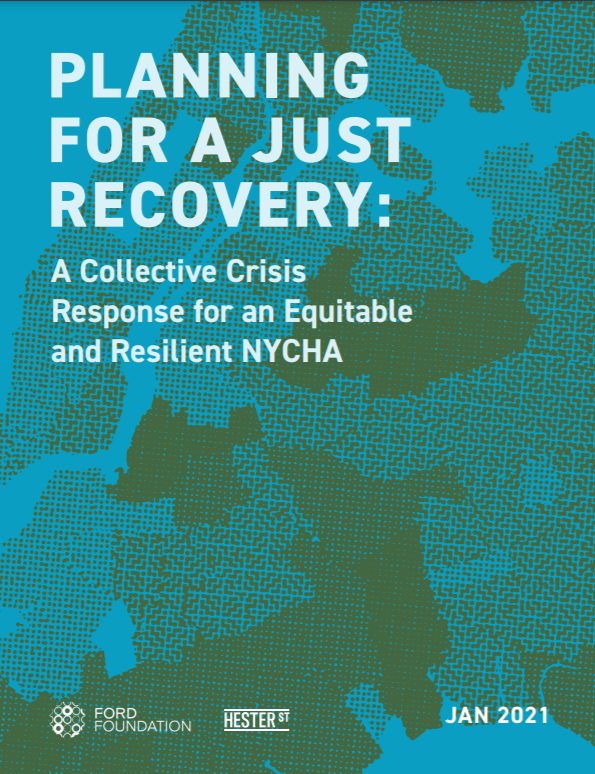 PLANNING FOR A JUST RECOVERY:

A Collective Crisis Response for an Equitable and Resilient NYCHA

FORD FOUNDATION

HESTER ST

JAN 2021